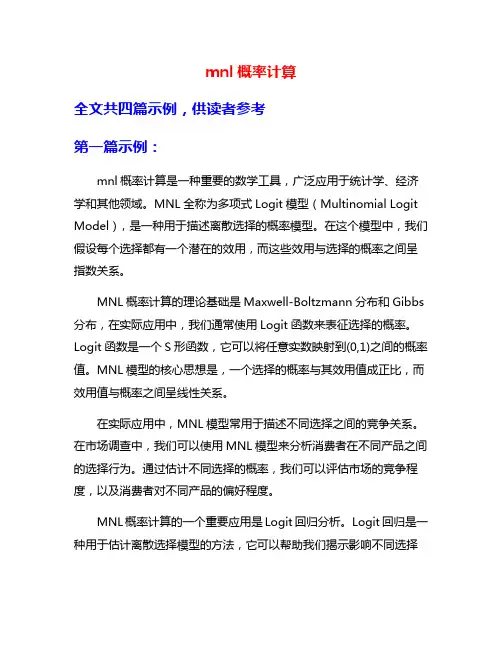 mnl 概率计算

全文共四篇示例，供读者参考

第一篇示例：

mnl 概率计算是一种重要的数学工具，广泛应用于统计学、经济学和其他领域。MNL 全称为多项式 Logit 模型（Multinomial Logit Model），是一种用于描述离散选择的概率模型。在这个模型中，我们假设每个选择都有一个潜在的效用，而这些效用与选择的概率之间呈指数关系。

MNL 概率计算的理论基础是 Maxwell-Boltzmann 分布和 Gibbs 分布，在实际应用中，我们通常使用 Logit 函数来表征选择的概率。Logit 函数是一个 S 形函数，它可以将任意实数映射到(0,1)之间的概率值。MNL 模型的核心思想是，一个选择的概率与其效用值成正比，而效用值与概率之间呈线性关系。

在实际应用中，MNL 模型常用于描述不同选择之间的竞争关系。在市场调查中，我们可以使用 MNL 模型来分析消费者在不同产品之间的选择行为。通过估计不同选择的概率，我们可以评估市场的竞争程度，以及消费者对不同产品的偏好程度。

MNL 概率计算的一个重要应用是 Logit 回归分析。Logit 回归是一种用于估计离散选择模型的方法，它可以帮助我们揭示影响不同选择